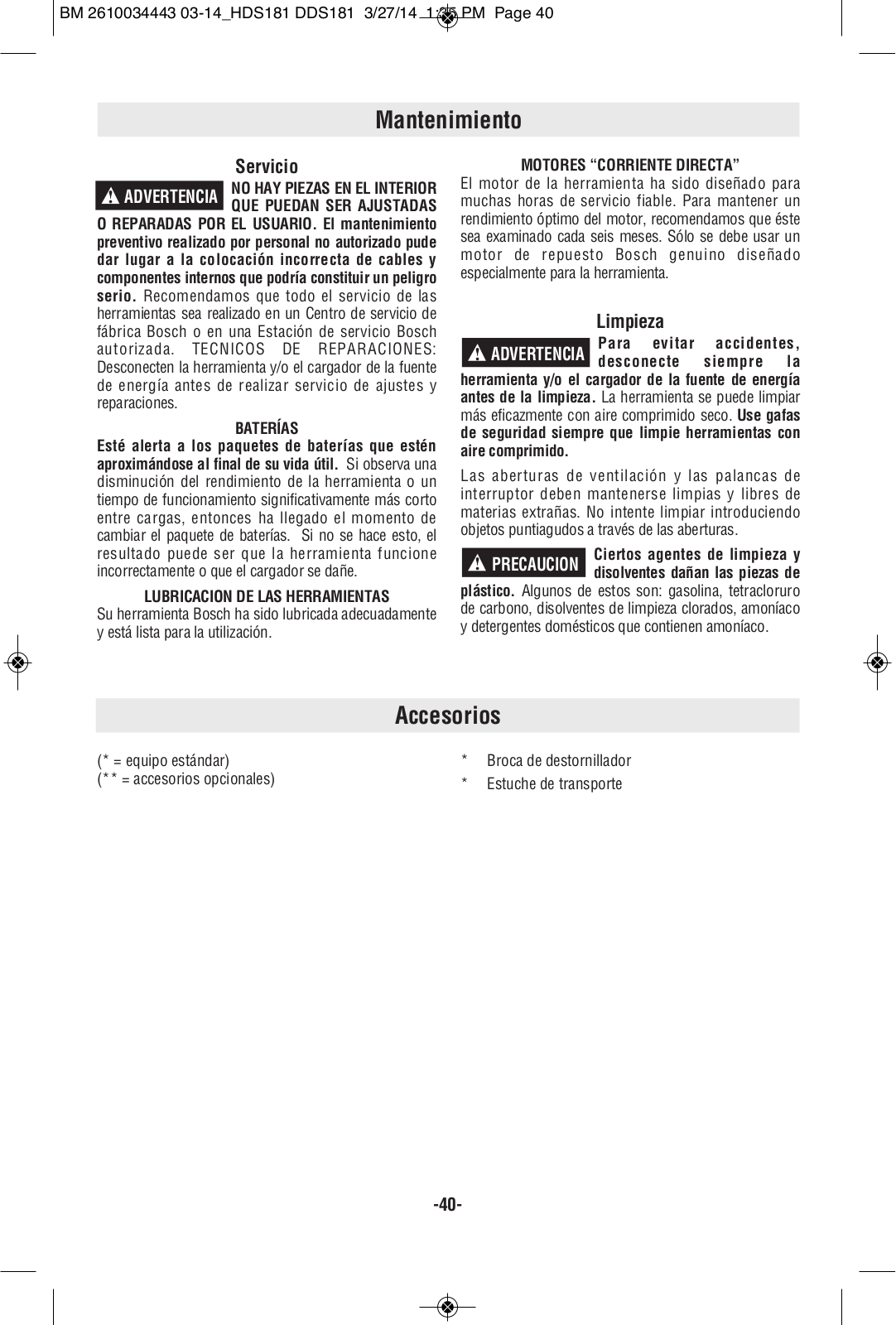 BM 2610034443 03-14_HDS181 DDS181 3/27/14 1:35 PM Page 40

Mantenimiento

Servicio

ADVERTENCIA NO HAY PIEZAS EN EL INTERIOR QUE PUEDAN SER AJUSTADAS O REPARADAS POR EL USUARIO. El mantenimiento preventivo realizado por personal no autorizado pude dar lugar a la colocación incorrecta de cables y componentes internos que podría constituir un peligro serio. Recomendamos que todo el servicio de las herramientas sea realizado en un Centro de servicio de fábrica Bosch o en una Estación de servicio Bosch autorizada. TECNICOS DE REPARACIONES: Desconecten la herramienta y/o el cargador de la fuente de energía antes de realizar servicio de ajustes y reparaciones.

BATERÍAS

Esté alerta a los paquetes de baterías que estén aproximándose al final de su vida útil. Si observa una disminución del rendimiento de la herramienta o un tiempo de funcionamiento significativamente más corto entre cargas, entonces ha llegado el momento de cambiar el paquete de baterías. Si no se hace esto, el resultado puede ser que la herramienta funcione incorrectamente o que el cargador se dañe.

LUBRICACION DE LAS HERRAMIENTAS

Su herramienta Bosch ha sido lubricada adecuadamente y está lista para la utilización.

MOTORES “CORRIENTE DIRECTA”

El motor de la herramienta ha sido diseñado para muchas horas de servicio fiable. Para mantener un rendimiento óptimo del motor, recomendamos que éste sea examinado cada seis meses. Sólo se debe usar un motor de repuesto Bosch genuino diseñado especialmente para la herramienta.

Limpieza

ADVERTENCIA Para evitar accidentes, desconecte siempre la herramienta y/o el cargador de la fuente de energía antes de la limpieza. La herramienta se puede limpiar más eficazmente con aire comprimido seco. Use gafas de seguridad siempre que limpie herramientas con aire comprimido.

Las aberturas de ventilación y las palancas de interruptor deben mantenerse limpias y libres de materias extrañas. No intente limpiar introduciendo objetos puntiagudos a través de las aberturas.

PRECAUCION Ciertos agentes de limpieza y disolventes dañan las piezas de plástico. Algunos de estos son: gasolina, tetracloruro de carbono, disolventes de limpieza clorados, amoníaco y detergentes domésticos que contienen amoníaco.

Accesorios

(* = equipo estándar)
(** = accesorios opcionales)

* Broca de destornillador
* Estuche de transporte

-40-